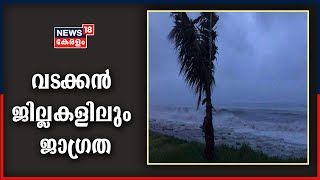 NEWS 18
കേരളം

വടക്കൻ ജില്ലകളിലും ജാഗ്രത